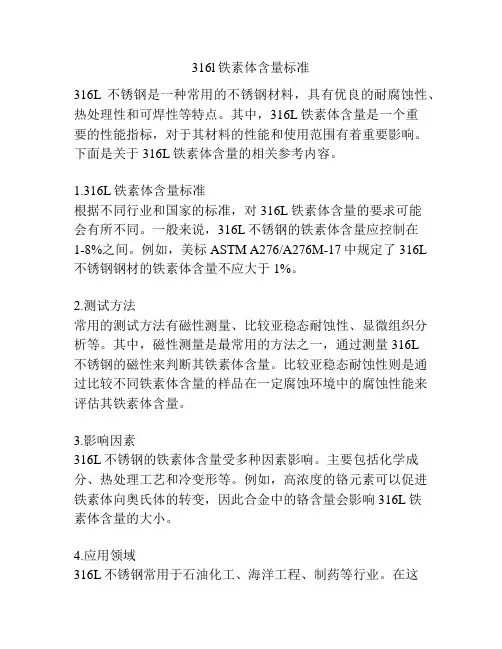 316l 铁素体含量标准

316L 不锈钢是一种常用的不锈钢材料，具有优良的耐腐蚀性、热处理性和可焊性等特点。其中，316L 铁素体含量是一个重要的性能指标，对于其材料的性能和使用范围有着重要影响。下面是关于 316L 铁素体含量的相关参考内容。

1.316L 铁素体含量标准
根据不同行业和国家的标准，对 316L 铁素体含量的要求可能会有所不同。一般来说，316L 不锈钢的铁素体含量应控制在 1-8%之间。例如，美标 ASTM A276/A276M-17 中规定了 316L 不锈钢钢材的铁素体含量不应大于 1%。

2.测试方法
常用的测试方法有磁性测量、比较亚稳态耐蚀性、显微组织分析等。其中，磁性测量是最常用的方法之一，通过测量 316L 不锈钢的磁性来判断其铁素体含量。比较亚稳态耐蚀性则是通过比较不同铁素体含量的样品在一定腐蚀环境中的腐蚀性能来评估其铁素体含量。

3.影响因素
316L 不锈钢的铁素体含量受多种因素影响。主要包括化学成分、热处理工艺和冷变形等。例如，高浓度的铬元素可以促进铁素体向奥氏体的转变，因此合金中的铬含量会影响 316L 铁素体含量的大小。

4.应用领域
316L 不锈钢常用于石油化工、海洋工程、制药等行业。在这